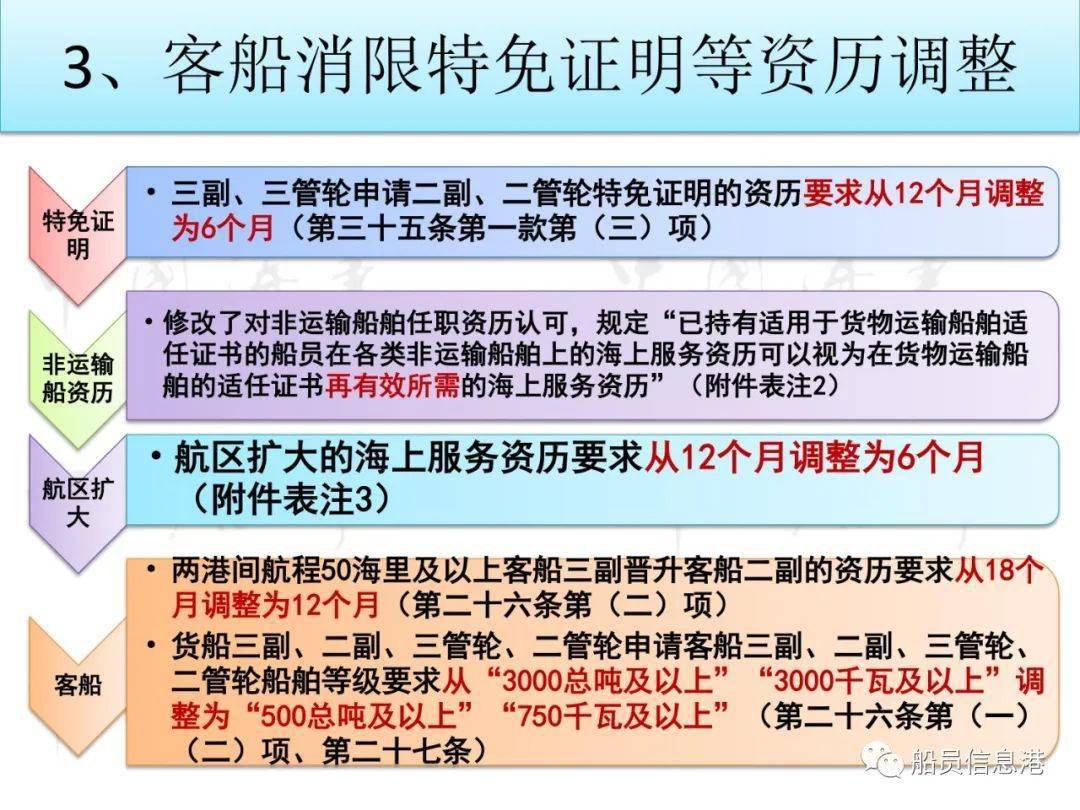 3、客船消限特免证明等资历调整

特免证明

• 三副、三管轮申请二副、二管轮特免证明的资历要求从12个月调整为6个月（第三十五条第一款第（三）项）

非运输船资历

• 修改了对非运输船舶任职资历认可，规定“已持有适用于货物运输船舶适任证书的船员在各类非运输船舶上的海上服务资历可以视为在货物运输船舶的适任证书再有效所需的海上服务资历”（附件表注2）

航区扩大

• 航区扩大的海上服务资历要求从12个月调整为6个月（附件表注3）

客船

• 两港间航程50海里及以上客船三副晋升客船二副的资历要求从18个月调整为12个月（第二十六条第（二）项）

• 货船三副、二副、三管轮、二管轮申请客船三副、二副、三管轮、二管轮船舶等级要求从“3000总吨及以上”“3000千瓦及以上”调整为“500总吨及以上”“750千瓦及以上”（第二十六条第（一）（二）项、第二十七条）

船员信息港